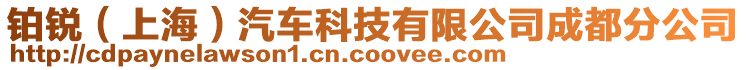 铂锐（上海）汽车科技有限公司成都分公司
http://cdpaynelawson1.cn.coovee.com